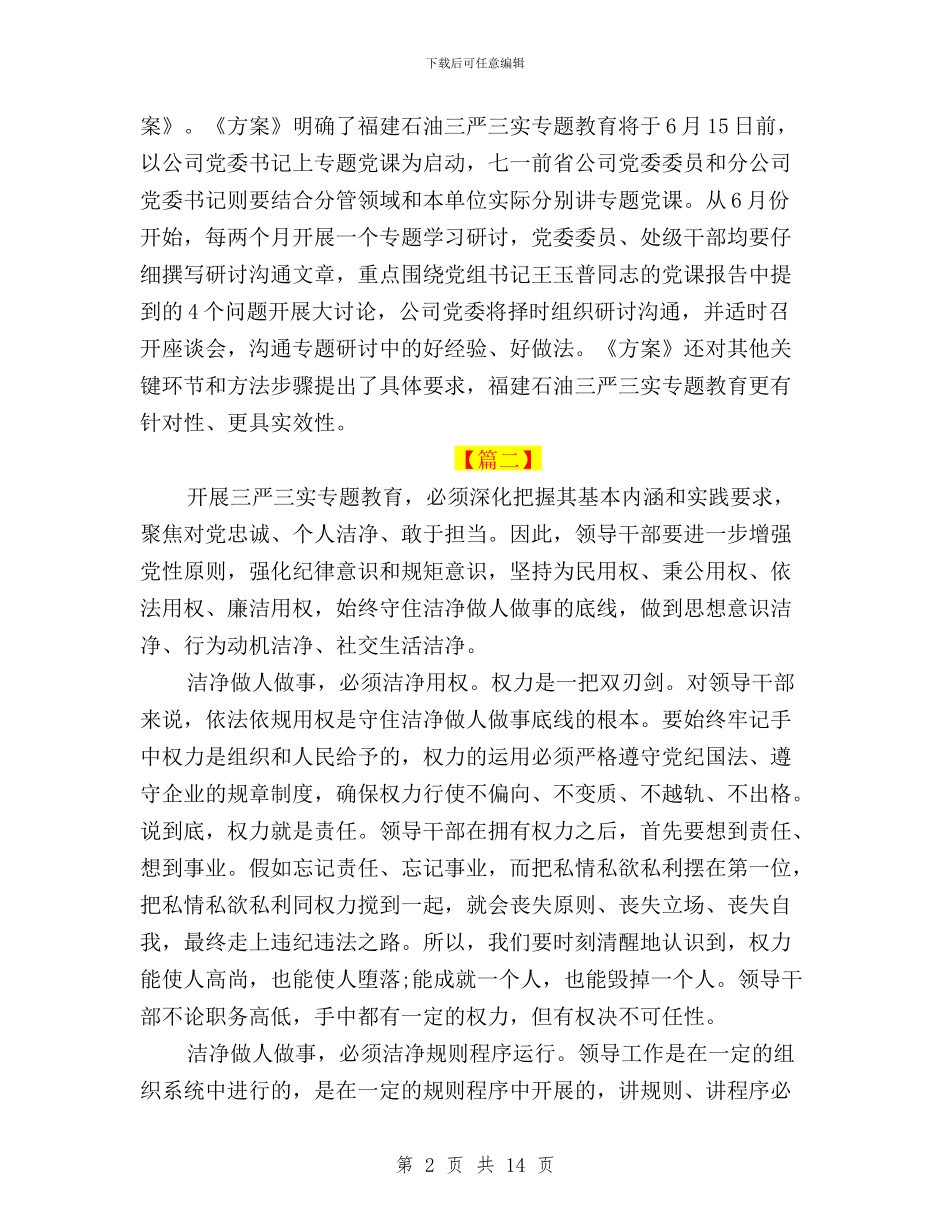 下载后可任意编辑

案》。《方案》明确了福建石油三严三实专题教育将于6月15日前，以公司党委书记上专题党课为启动，七一前省公司党委委员和分公司党委书记则要结合分管领域和本单位实际分别讲专题党课。从6月份开始，每两个月开展一个专题学习研讨，党委委员、处级干部均要仔细撰写研讨沟通文章，重点围绕党组书记王玉普同志的党课报告中提到的4个问题开展大讨论，公司党委将择时组织研讨沟通，并适时召开座谈会，沟通专题研讨中的好经验、好做法。《方案》还对其他关键环节和方法步骤提出了具体要求，福建石油三严三实专题教育更有针对性、更具实效性。

【篇二】

开展三严三实专题教育，必须深化把握其基本内涵和实践要求，聚焦对党忠诚、个人洁净、敢于担当。因此，领导干部要进一步增强党性原则，强化纪律意识和规矩意识，坚持为民用权、秉公用权、依法用权、廉洁用权，始终守住洁净做人做事的底线，做到思想意识洁净、行为动机洁净、社交生活洁净。

洁净做人做事，必须洁净用权。权力是一把双刃剑。对领导干部来说，依法依规用权是守住洁净做人做事底线的根本。要始终牢记手中权力是组织和人民给予的，权力的运用必须严格遵守党纪国法、遵守企业的规章制度，确保权力行使不偏向、不变质、不越轨、不出格。说到底，权力就是责任。领导干部在拥有权力之后，首先要想到责任、想到事业。假如忘记责任、忘记事业，而把私情私欲私利摆在第一位，把私情私欲私利同权力搅到一起，就会丧失原则、丧失立场、丧失自我，最终走上违纪违法之路。所以，我们要时刻清醒地认识到，权力能使人高尚，也能使人堕落;能成就一个人，也能毁掉一个人。领导干部不论职务高低，手中都有一定的权力，但有权决不可任性。

洁净做人做事，必须洁净规则程序运行。领导工作是在一定的组织系统中进行的，是在一定的规则程序中开展的，讲规则、讲程序必

第 2 页 共 14 页